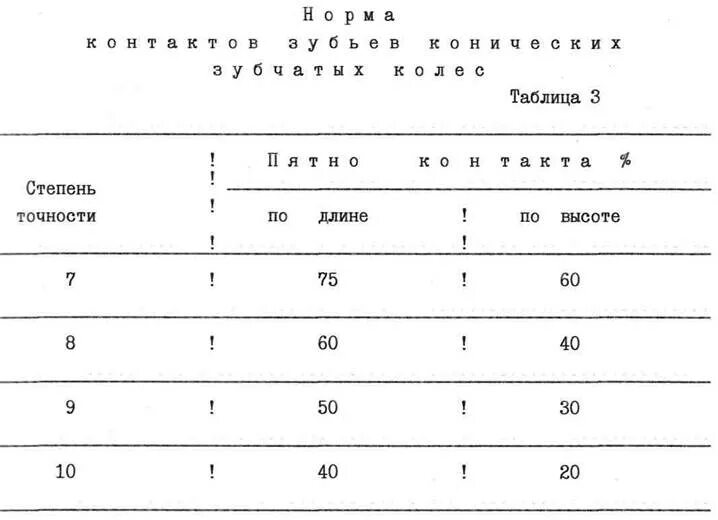 Норма
контактов зубьев конических зубчатых колес

Таблица 3

| Степень точности | Пятно контакта % по длине | Пятно контакта % по высоте |
|---|---|---|
| 7 | 75 | 60 |
| 8 | 60 | 40 |
| 9 | 50 | 30 |
| 10 | 40 | 20 |